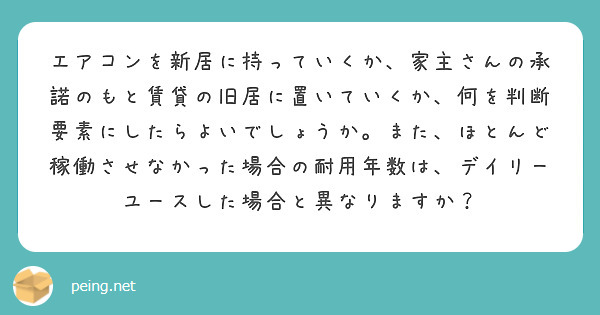 エアコンを新居に持っていくか、家主さんの承諾のもと賃貸の旧居に置いていくか、何を判断要素にしたらよいでしょうか。また、ほとんど稼働させなかった場合の耐用年数は、デイリーユースした場合と異なりますか？

peing.net